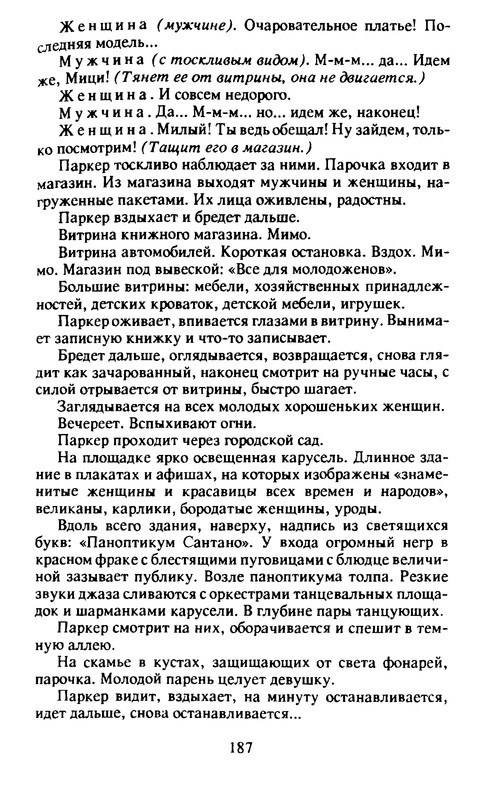 Женщина (мужчине). Очаровательное платье! Последняя модель...

Мужчина (с тоскливым видом). М-м-м... да... Идем же, Мици! (Тянет ее от витрины, она не двигается.)

Женщина. И совсем недорого.

Мужчина. Да... М-м-м... но... идем же, наконец!

Женщина. Милый! Ты ведь обещал! Ну зайдем, только посмотрим! (Тащит его в магазин.)

Паркер тоскливо наблюдает за ними. Парочка входит в магазин. Из магазина выходят мужчины и женщины, нагруженные пакетами. Их лица оживлены, радостны.

Паркер вздыхает и бредет дальше.

Витрина книжного магазина. Мимо.

Витрина автомобилей. Короткая остановка. Вздох. Мимо. Магазин под вывеской: «Все для молодоженов».

Большие витрины: мебели, хозяйственных принадлежностей, детских кроваток, детской мебели, игрушек.

Паркер оживает, впивается глазами в витрину. Вынимает записную книжку и что-то записывает.

Бредет дальше, оглядывается, возвращается, снова глядит как зачарованный, наконец смотрит на ручные часы, с силой отрывается от витрины, быстро шагает.

Заглядывается на всех молодых хорошеньких женщин.

Вечереет. Вспыхивают огни.

Паркер проходит через городской сад.

На площадке ярко освещенная карусель. Длинное здание в плакатах и афишах, на которых изображены «знаменитые женщины и красавицы всех времен и народов», великаны, карлики, бородатые женщины, уроды.

Вдоль всего здания, наверху, надпись из светящихся букв: «Паноптикум Сантано». У входа огромный негр в красном фраке с блестящими пуговицами с блюдце величиной зазывает публику. Возле паноптикума толпа. Резкие звуки джаза сливаются с оркестрами танцевальных площадок и шарманками карусели. В глубине пары танцующих.

Паркер смотрит на них, оборачивается и спешит в темную аллею.

На скамье в кустах, защищающих от света фонарей, парочка. Молодой парень целует девушку.

Паркер видит, вздыхает, на минуту останавливается, идет дальше, снова останавливается...

187